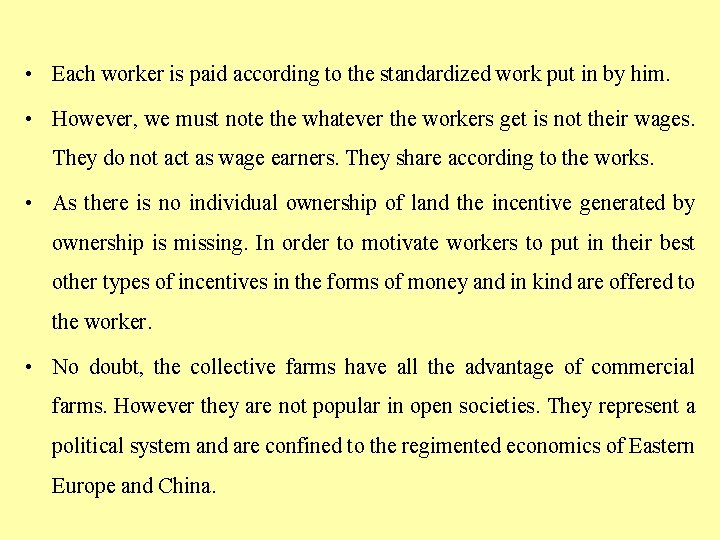 • Each worker is paid according to the standardized work put in by him.

• However, we must note the whatever the workers get is not their wages. They do not act as wage earners. They share according to the works.

• As there is no individual ownership of land the incentive generated by ownership is missing. In order to motivate workers to put in their best other types of incentives in the forms of money and in kind are offered to the worker.

• No doubt, the collective farms have all the advantage of commercial farms. However they are not popular in open societies. They represent a political system and are confined to the regimented economics of Eastern Europe and China.